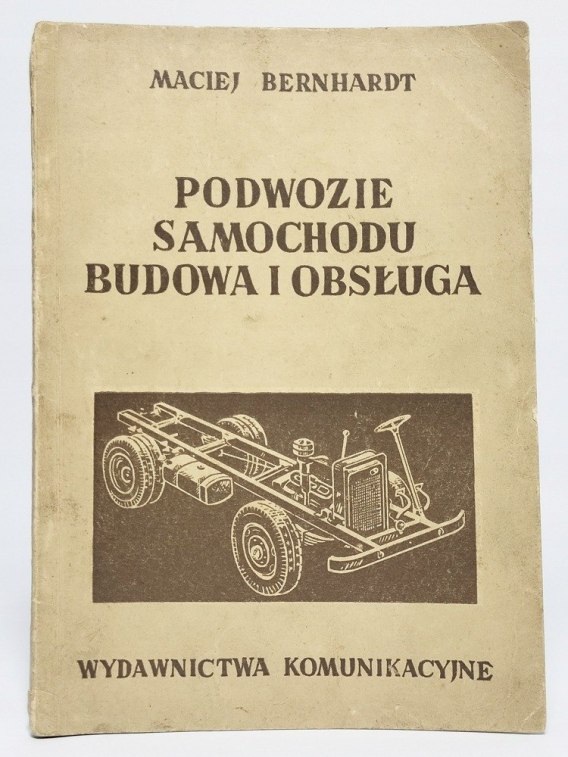 MACIEJ BERNHARDT

PODWOZIE
SAMOCHODU
BUDOWA I OBSŁUGA

WYDAWNICTWA KOMUNIKACYJNE